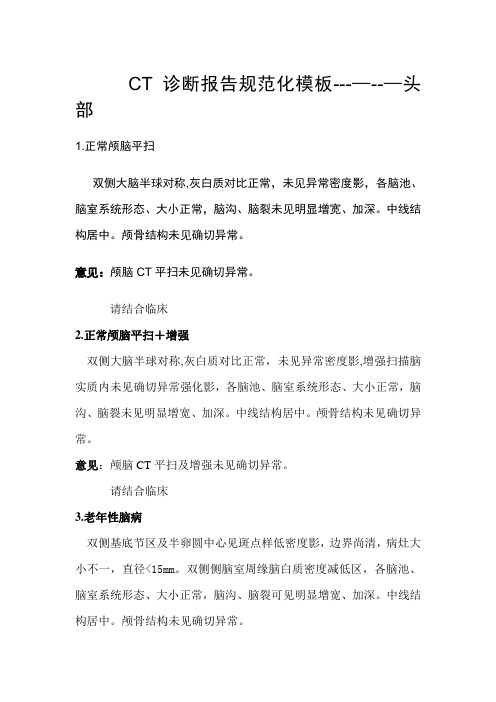 CT 诊断报告规范化模板---—--—头部

1.正常颅脑平扫

双侧大脑半球对称,灰白质对比正常，未见异常密度影，各脑池、脑室系统形态、大小正常，脑沟、脑裂未见明显增宽、加深。中线结构居中。颅骨结构未见确切异常。

意见：颅脑 CT 平扫未见确切异常。

请结合临床

2.正常颅脑平扫＋增强

双侧大脑半球对称,灰白质对比正常，未见异常密度影,增强扫描脑实质内未见确切异常强化影，各脑池、脑室系统形态、大小正常，脑沟、脑裂未见明显增宽、加深。中线结构居中。颅骨结构未见确切异常。

意见：颅脑 CT 平扫及增强未见确切异常。

请结合临床

3.老年性脑病

双侧基底节区及半卵圆中心见斑点样低密度影，边界尚清，病灶大小不一，直径<15mm。双侧侧脑室周缘脑白质密度减低区，各脑池、脑室系统形态、大小正常，脑沟、脑裂可见明显增宽、加深。中线结构居中。颅骨结构未见确切异常。